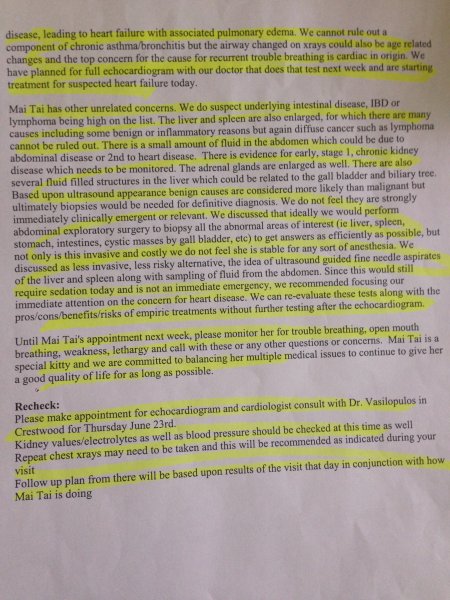 disease, leading to heart failure with associated pulmonary edema. We cannot rule out a component of chronic asthma/bronchitis but the airway changed on xrays could also be age related changes and the top concern for the cause for recurrent trouble breathing is cardiac in origin. We have planned for full echocardiogram with our doctor that does that test next week and are starting treatment for suspected heart failure today.

Mai Tai has other unrelated concerns. We do suspect underlying intestinal disease, IBD or lymphoma being high on the list. The liver and spleen are also enlarged, for which there are many causes including some benign or inflammatory reasons but again diffuse cancer such as lymphoma cannot be ruled out. There is a small amount of fluid in the abdomen which could be due to abdominal disease or 2nd to heart disease. There is evidence for early, stage 1, chronic kidney disease which needs to be monitored. The adrenal glands are enlarged as well. There are also several fluid filled structures in the liver which could be related to the gall bladder and biliary tree. Based upon ultrasound appearance benign causes are considered more likely than malignant but ultimately biopsies would be needed for definitive diagnosis. We do not feel they are strongly immediately clinically emergent or relevant. We discussed that ideally we would perform abdominal exploratory surgery to biopsy all the abnormal areas of interest (ie liver, spleen, stomach, intestines, cystic masses by gall bladder, etc) to get answers as efficiently as possible, but not only is this invasive and costly we do not feel she is stable for any sort of anesthesia. We discussed as less invasive, less risky alternative, the idea of ultrasound guided fine needle aspirates of the liver and spleen along with sampling of fluid from the abdomen. Since this would still require sedation today and is not an immediate emergency, we recommended focusing our immediate attention on the concern for heart disease. We can re-evaluate these tests along with the pros/cons/benefits/risks of empiric treatments without further testing after the echocardiogram.

Until Mai Tai's appointment next week, please monitor her for trouble breathing, open mouth breathing, weakness, lethargy and call with these or any other questions or concerns. Mai Tai is a special kitty and we are committed to balancing her multiple medical issues to continue to give her a good quality of life for as long as possible.

Recheck:
Please make appointment for echocardiogram and cardiologist consult with Dr. Vasilopulos in Crestwood for Thursday June 23rd.
Kidney values/electrolytes as well as blood pressure should be checked at this time as well
Repeat chest xrays may need to be taken and this will be recommended as indicated during your visit
Follow up plan from there will be based upon results of the visit that day in conjunction with how Mai Tai is doing